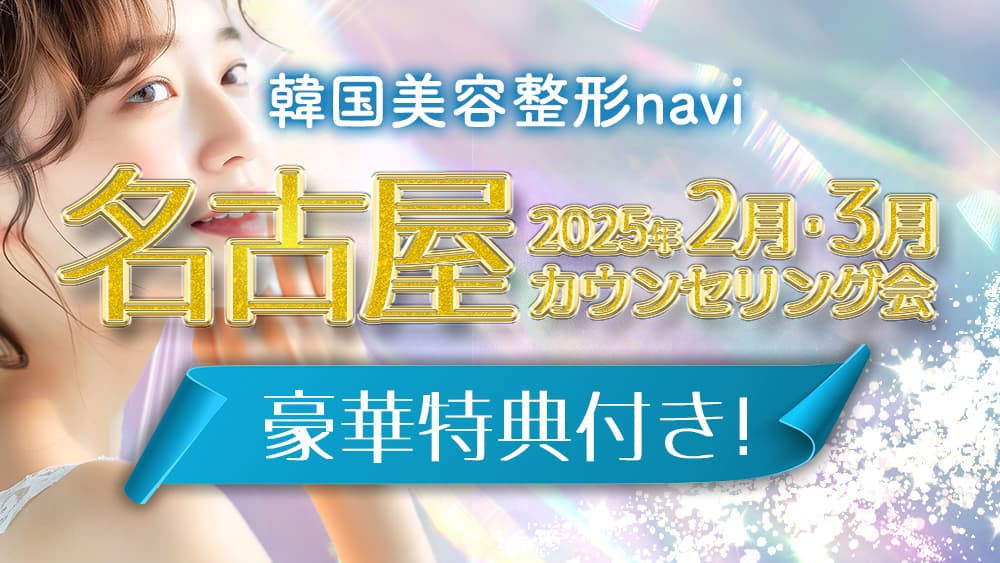 韓国美容整形navi

名古屋 2025年2月・3月 カウンセリング会

豪華特典付き!